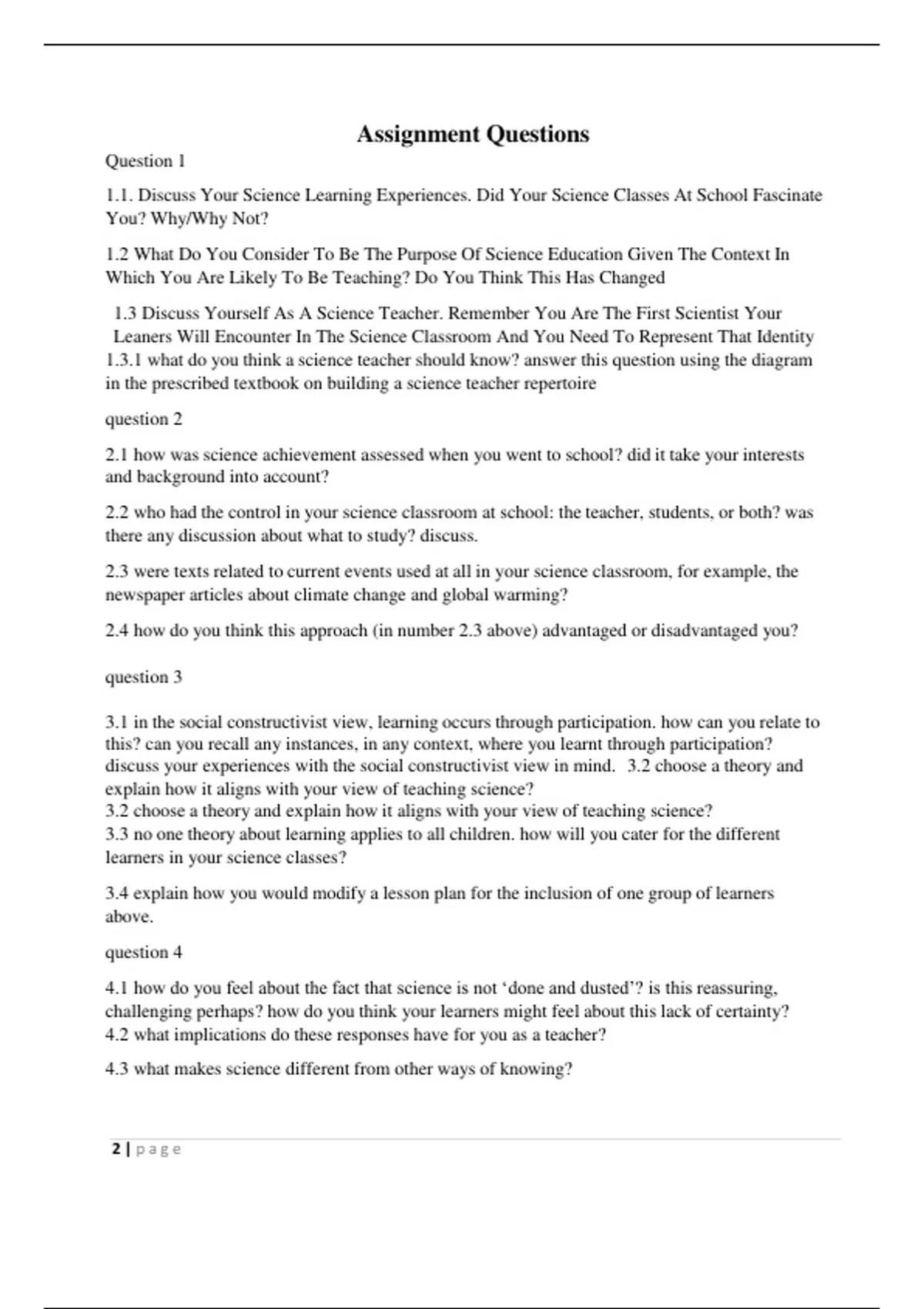 Assignment Questions

Question 1

1.1. Discuss Your Science Learning Experiences. Did Your Science Classes At School Fascinate You? Why/Why Not?

1.2 What Do You Consider To Be The Purpose Of Science Education Given The Context In Which You Are Likely To Be Teaching? Do You Think This Has Changed

1.3 Discuss Yourself As A Science Teacher. Remember You Are The First Scientist Your Leaners Will Encounter In The Science Classroom And You Need To Represent That Identity
1.3.1 what do you think a science teacher should know? answer this question using the diagram in the prescribed textbook on building a science teacher repertoire

question 2

2.1 how was science achievement assessed when you went to school? did it take your interests and background into account?

2.2 who had the control in your science classroom at school: the teacher, students, or both? was there any discussion about what to study? discuss.

2.3 were texts related to current events used at all in your science classroom, for example, the newspaper articles about climate change and global warming?

2.4 how do you think this approach (in number 2.3 above) advantaged or disadvantaged you?

question 3

3.1 in the social constructivist view, learning occurs through participation. how can you relate to this? can you recall any instances, in any context, where you learnt through participation? discuss your experiences with the social constructivist view in mind. 3.2 choose a theory and explain how it aligns with your view of teaching science?
3.2 choose a theory and explain how it aligns with your view of teaching science?
3.3 no one theory about learning applies to all children. how will you cater for the different learners in your science classes?

3.4 explain how you would modify a lesson plan for the inclusion of one group of learners above.

question 4

4.1 how do you feel about the fact that science is not ‘done and dusted’? is this reassuring, challenging perhaps? how do you think your learners might feel about this lack of certainty?
4.2 what implications do these responses have for you as a teacher?

4.3 what makes science different from other ways of knowing?

2 | p a g e